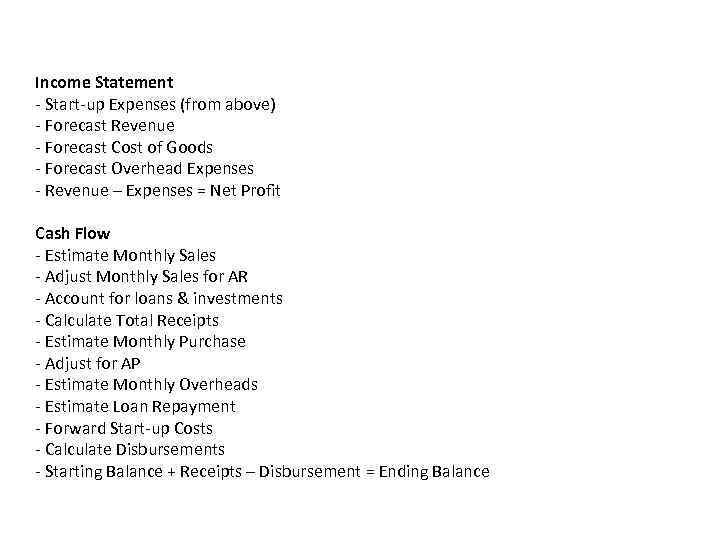 Income Statement
- Start-up Expenses (from above)
- Forecast Revenue
- Forecast Cost of Goods
- Forecast Overhead Expenses
- Revenue – Expenses = Net Profit

Cash Flow
- Estimate Monthly Sales
- Adjust Monthly Sales for AR
- Account for loans & investments
- Calculate Total Receipts
- Estimate Monthly Purchase
- Adjust for AP
- Estimate Monthly Overheads
- Estimate Loan Repayment
- Forward Start-up Costs
- Calculate Disbursements
- Starting Balance + Receipts – Disbursement = Ending Balance